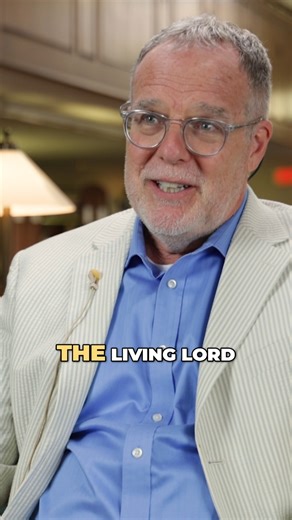 THE LIVING LORD